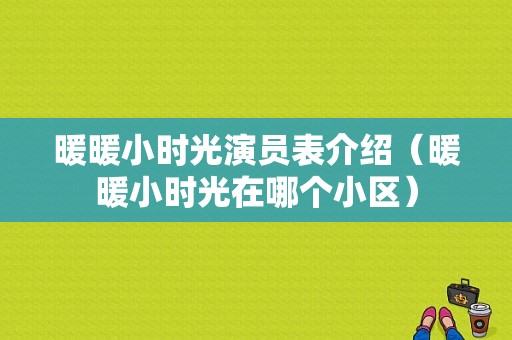 暖暖小时光演员表介绍（暖暖小时光在哪个小区）